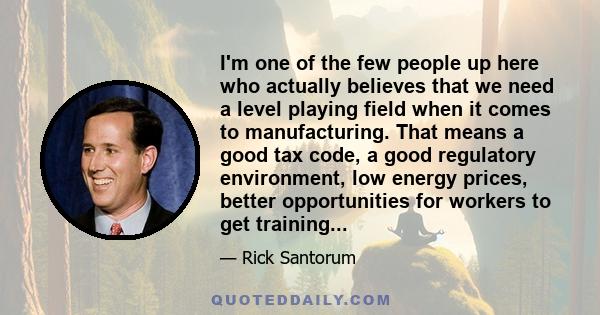 I'm one of the few people up here who actually believes that we need a level playing field when it comes to manufacturing. That means a good tax code, a good regulatory environment, low energy prices, better opportunities for workers to get training...

— Rick Santorum

QUOTEDDAILY.COM